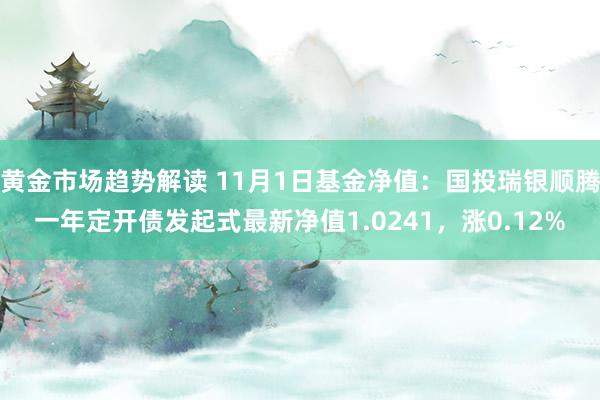 黄金市场趋势解读 11月1日基金净值：国投瑞银顺腾一年定开债发起式最新净值1.0241，涨0.12%